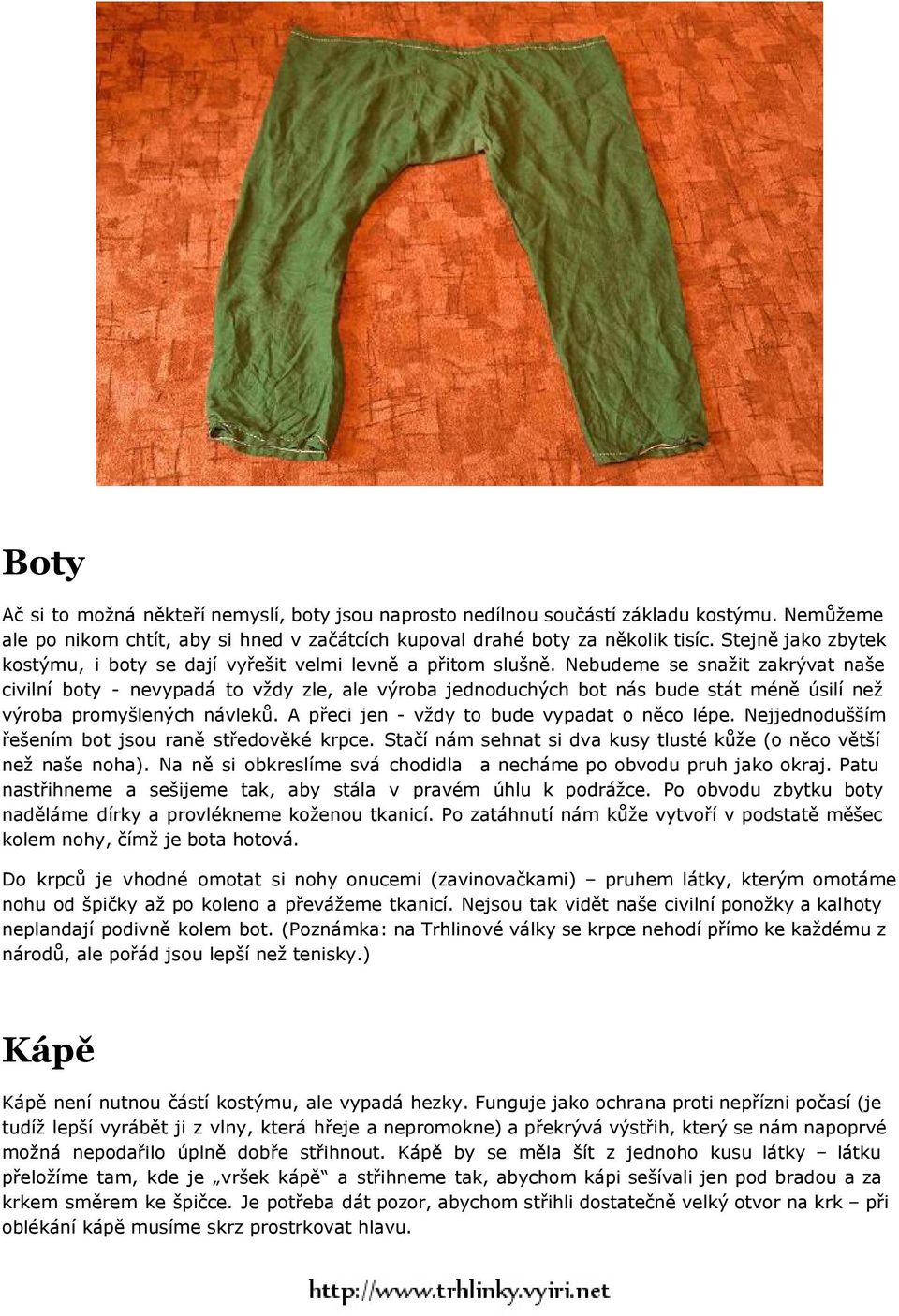 Boty

Ač si to možná někteří nemyslí, boty jsou naprosto nedílnou součástí základu kostýmu. Nemůžeme ale po nikom chtít, aby si hned v začátcích kupoval drahé boty za několik tisíc. Stejně jako zbytek kostýmu, i boty se dají vyřešit velmi levně a přitom slušně. Nebudeme se snažit zakrývat naše civilní boty - nevypadá to vždy zle, ale výroba jednoduchých bot nás bude stát méně úsilí než výroba promyšlených návleků. A přeci jen - vždy to bude vypadat o něco lépe. Nejjednodušším řešením bot jsou raně středověké krpce. Stačí nám sehnat si dva kusy tlusté kůže (o něco větší než naše noha). Na ně si obkreslíme svá chodidla a necháme po obvodu pruh jako okraj. Patu nastřihneme a sešijeme tak, aby stála v pravém úhlu k podrážce. Po obvodu zbytku boty naděláme dírky a provlékneme koženou tkanicí. Po zatáhnutí nám kůže vytvoří v podstatě měšec kolem nohy, čímž je bota hotová.

Do krpců je vhodné omotat si nohy onucemi (zavinovačkami) – pruhem látky, kterým omotáme nohu od špičky až po koleno a převážeme tkanicí. Nejsou tak vidět naše civilní ponožky a kalhoty neplandají podivně kolem bot. (Poznámka: na Trhlinové války se krpce nehodí přímo ke každému z národů, ale pořád jsou lepší než tenisky.)

Kápě

Kápě není nutnou částí kostýmu, ale vypadá hezky. Funguje jako ochrana proti nepřízni počasí (je tudíž lepší vyrábět ji z vlny, která hřeje a nepromokne) a překrývá výstřih, který se nám napoprvé možná nepodařilo úplně dobře střihnout. Kápě by se měla šít z jednoho kusu látky – látku přeložíme tam, kde je „vršek kápě“ a střihneme tak, abychom kápi sešívali jen pod bradou a za krkem směrem ke špičce. Je potřeba dát pozor, abychom střihli dostatečně velký otvor na krk – při oblékání kápě musíme skrz prostrkovat hlavu.

http://www.trhlinky.vyiri.net